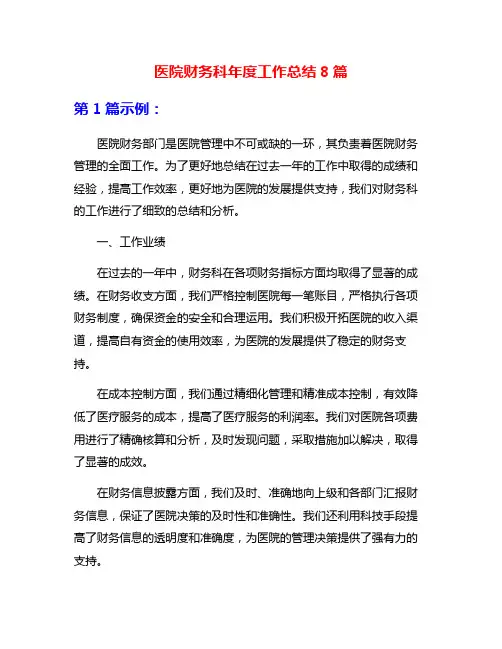 医院财务科年度工作总结 8 篇

第 1 篇示例：

医院财务部门是医院管理中不可或缺的一环，其负责着医院财务管理的全面工作。为了更好地总结在过去一年的工作中取得的成绩和经验，提高工作效率，更好地为医院的发展提供支持，我们对财务科的工作进行了细致的总结和分析。

一、工作业绩

在过去的一年中，财务科在各项财务指标方面均取得了显著的成绩。在财务收支方面，我们严格控制医院每一笔账目，严格执行各项财务制度，确保资金的安全和合理运用。我们积极开拓医院的收入渠道，提高自有资金的使用效率，为医院的发展提供了稳定的财务支持。

在成本控制方面，我们通过精细化管理和精准成本控制，有效降低了医疗服务的成本，提高了医疗服务的利润率。我们对医院各项费用进行了精确核算和分析，及时发现问题，采取措施加以解决，取得了显著的成效。

在财务信息披露方面，我们及时、准确地向上级和各部门汇报财务信息，保证了医院决策的及时性和准确性。我们还利用科技手段提高了财务信息的透明度和准确度，为医院的管理决策提供了强有力的支持。